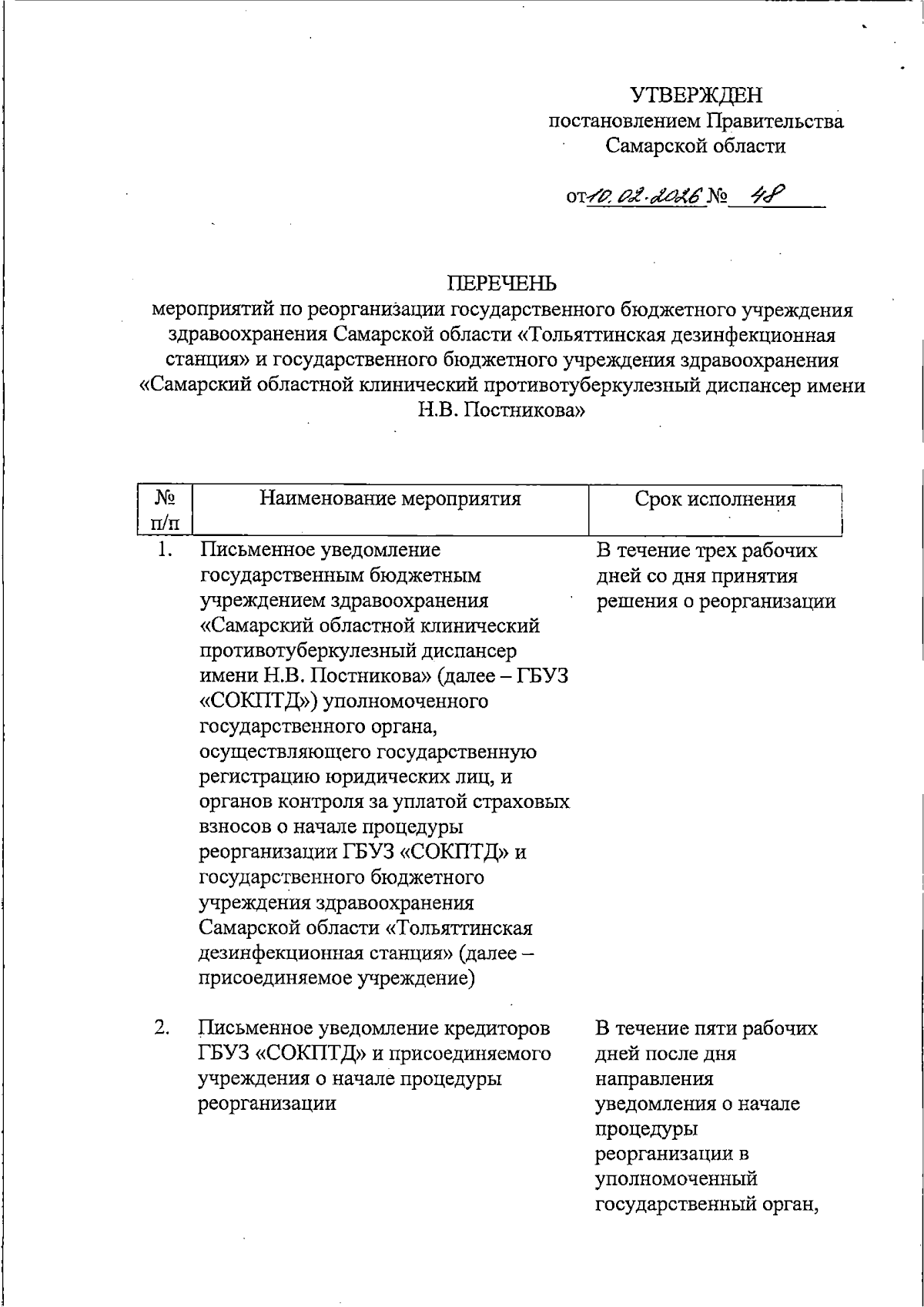 УТВЕРЖДЕН
постановлением Правительства
Самарской области

от 10.02.2026 № 48

ПЕРЕЧЕНЬ
мероприятий по реорганизации государственного бюджетного учреждения здравоохранения Самарской области «Тольяттинская дезинфекционная станция» и государственного бюджетного учреждения здравоохранения «Самарский областной клинический противотуберкулезный диспансер имени Н.В. Постникова»

| № п/п | Наименование мероприятия | Срок исполнения |
|---|---|---|
| 1. | Письменное уведомление государственным бюджетным учреждением здравоохранения «Самарский областной клинический противотуберкулезный диспансер имени Н.В. Постникова» (далее – ГБУЗ «СОКПТД») уполномоченного государственного органа, осуществляющего государственную регистрацию юридических лиц, и органов контроля за уплатой страховых взносов о начале процедуры реорганизации ГБУЗ «СОКПТД» и государственного бюджетного учреждения здравоохранения Самарской области «Тольяттинская дезинфекционная станция» (далее – присоединяемое учреждение) | В течение трех рабочих дней со дня принятия решения о реорганизации |
| 2. | Письменное уведомление кредиторов ГБУЗ «СОКПТД» и присоединяемого учреждения о начале процедуры реорганизации | В течение пяти рабочих дней после дня направления уведомления о начале процедуры реорганизации в уполномоченный государственный орган, |